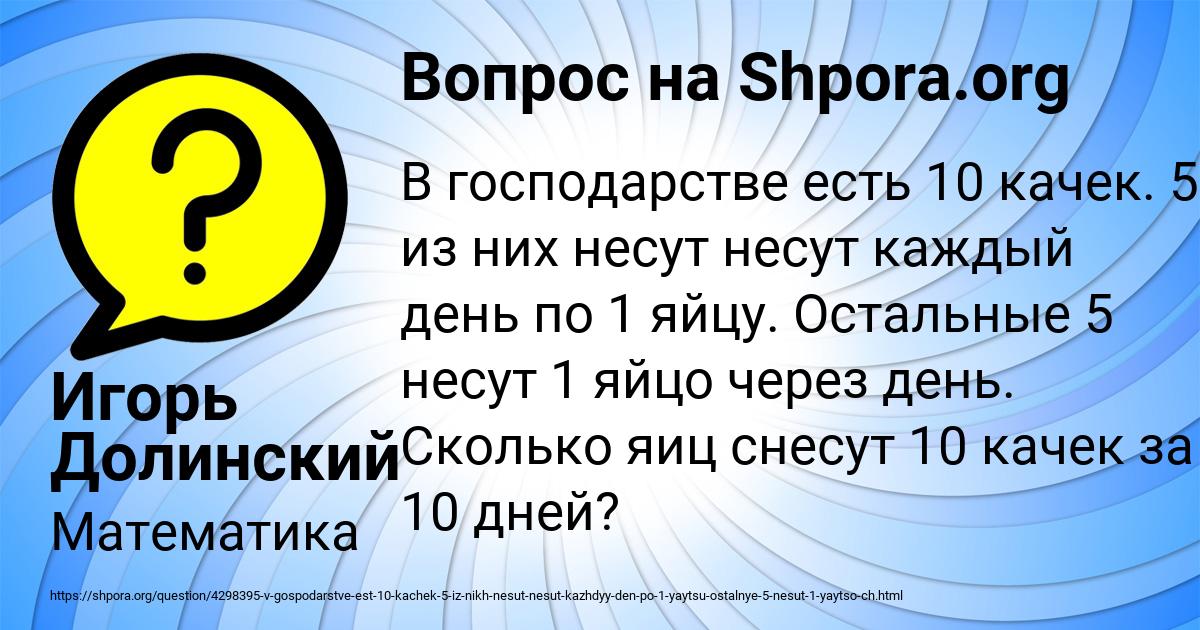 Вопрос на Shpora.org

В господарстве есть 10 качек. 5 из них несут несут каждый день по 1 яйцу. Остальные 5 несут 1 яйцо через день. Сколько яиц снесут 10 качек за 10 дней?

Игорь Долинский

Математика

https://shpora.org/question/4298395-v-gospodarstve-est-10-kachek-5-iz-nikh-nesut-nesut-kazhdyy-den-po-1-yaytsu-ostalnye-5-nesut-1-yaytso-ch.html